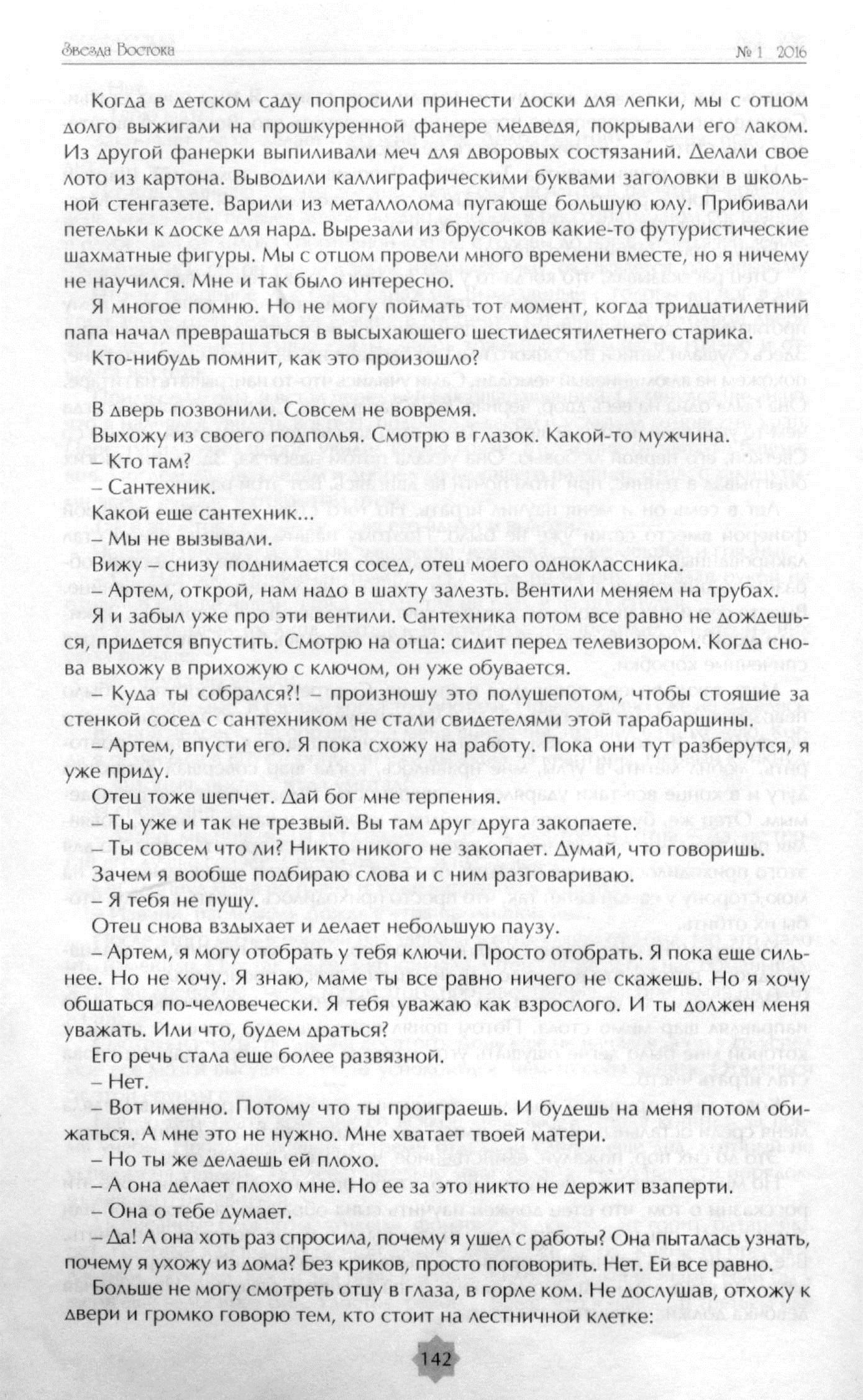 Звезда Востока № 1 2016

Когда в детском саду попросили принести доски для лепки, мы с отцом долго выжигали на прошкуренной фанере медведя, покрывали его лаком. Из другой фанерки выпиливали меч для дворовых состязаний. Делали свое лото из картона. Выводили каллиграфическими буквами заголовки в школьной стенгазете. Варили из металлолома пугающе большую юлу. Прибивали петельки к доске для нард. Вырезали из брусочков какие-то футуристические шахматные фигуры. Мы с отцом провели много времени вместе, но я ничему не научился. Мне и так было интересно.

Я многое помню. Но не могу поймать тот момент, когда тридцатилетний папа начал превращаться в высыхающего шестидесятилетнего старика.

Кто-нибудь помнит, как это произошло?

В дверь позвонили. Совсем не вовремя.

Выхожу из своего подполья. Смотрю в глазок. Какой-то мужчина.

– Кто там?

– Сантехник.

Какой еще сантехник...

– Мы не вызывали.

Вижу – снизу поднимается сосед, отец моего одноклассника.

– Артем, открой, нам надо в шахту залезть. Вентили меняем на трубах.

Я и забыл уже про эти вентили. Сантехника потом все равно не дождешься, придется впустить. Смотрю на отца: сидит перед телевизором. Когда снова выхожу в прихожую с ключом, он уже обувается.

– Куда ты собрался?! – произношу это полушепотом, чтобы стоящие за стенкой сосед с сантехником не стали свидетелями этой тарабарщины.

– Артем, впусти его. Я пока схожу на работу. Пока они тут разберутся, я уже приду.

Отец тоже шепчет. Дай бог мне терпения.

– Ты уже и так не трезвый. Вы там друг друга закопаете.

– Ты совсем что ли? Никто никого не закопает. Думай, что говоришь.

Зачем я вообще подбираю слова и с ним разговариваю.

– Я тебя не пущу.

Отец снова вздыхает и делает небольшую паузу.

– Артем, я могу отобрать у тебя ключи. Просто отобрать. Я пока еще сильнее. Но не хочу. Я знаю, маме ты все равно ничего не скажешь. Но я хочу общаться по-человечески. Я тебя уважаю как взрослого. И ты должен меня уважать. Или что, будем драться?

Его речь стала еще более развязной.

– Нет.

– Вот именно. Потому что ты проиграешь. И будешь на меня потом обижаться. А мне это не нужно. Мне хватает твоей матери.

– Но ты же делаешь ей плохо.

– А она делает плохо мне. Но ее за это никто не держит взаперти.

– Она о тебе думает.

– Да! А она хоть раз спросила, почему я ушел с работы? Она пыталась узнать, почему я ухожу из дома? Без криков, просто поговорить. Нет. Ей все равно.

Больше не могу смотреть отцу в глаза, в горле ком. Не дослушав, отхожу к двери и громко говорю тем, кто стоит на лестничной клетке:

142